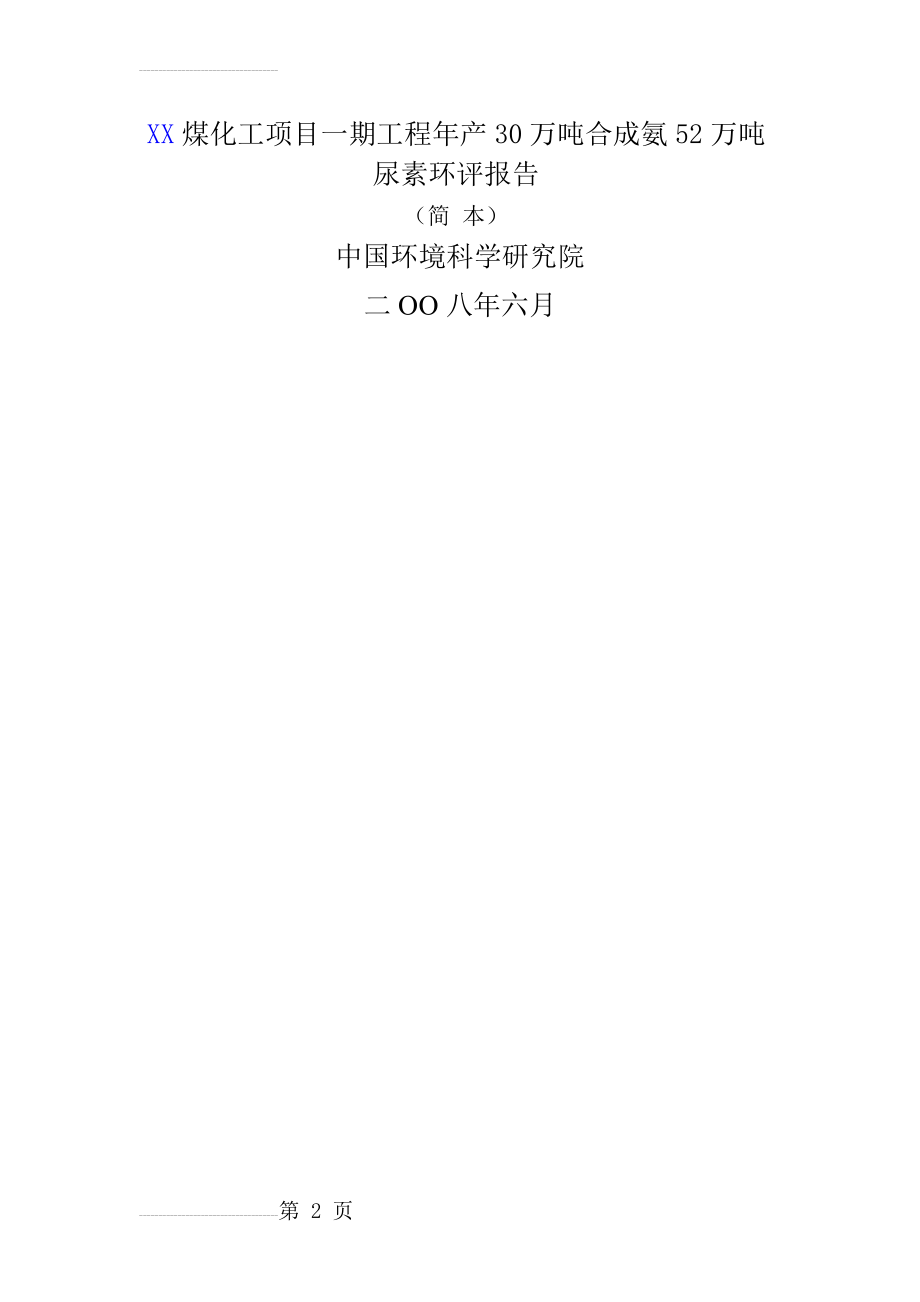 XX煤化工项目一期工程年产30万吨合成氨52万吨尿素环评报告

（简 本）

中国环境科学研究院

二OO八年六月

第 2 页